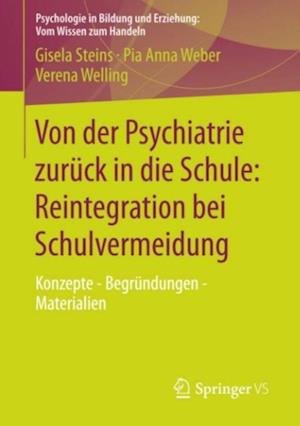 Psychologie in Bildung und Erziehung:
Vom Wissen zum Handeln

Gisela Steins · Pia Anna Weber
Verena Welling

Von der Psychiatrie zurück in die Schule: Reintegration bei Schulvermeidung

Konzepte - Begründungen - Materialien

Springer VS